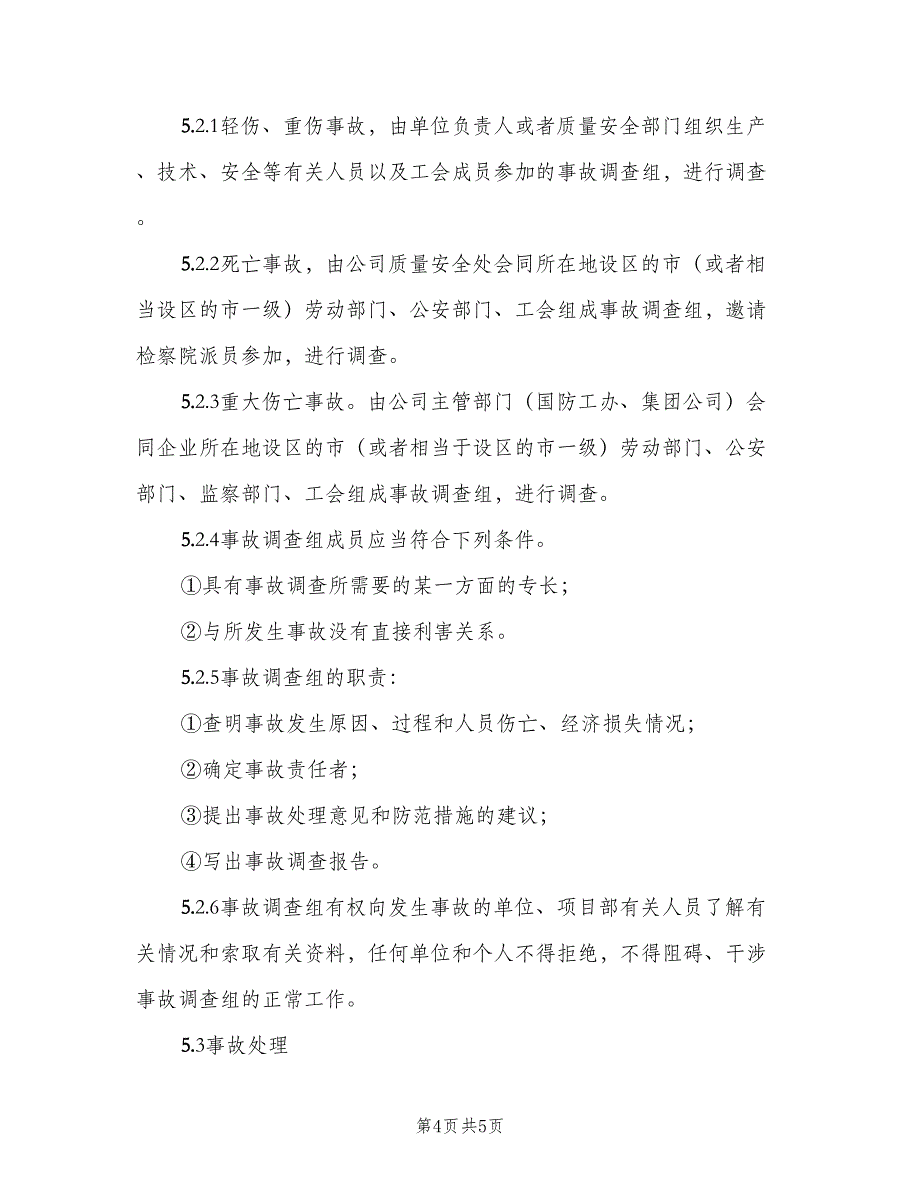 5.2.1轻伤、重伤事故，由单位负责人或者质量安全部门组织生产、技术、安全等有关人员以及工会成员参加的事故调查组，进行调查。

5.2.2死亡事故，由公司质量安全处会同所在地设区的市（或者相当设区的市一级）劳动部门、公安部门、工会组成事故调查组，邀请检察院派员参加，进行调查。

5.2.3重大伤亡事故。由公司主管部门（国防工办、集团公司）会同企业所在地设区的市（或者相当于设区的市一级）劳动部门、公安部门、监察部门、工会组成事故调查组，进行调查。

5.2.4事故调查组成员应当符合下列条件。

①具有事故调查所需要的某一方面的专长；

②与所发生事故没有直接利害关系。

5.2.5事故调查组的职责：

①查明事故发生原因、过程和人员伤亡、经济损失情况；

②确定事故责任者；

③提出事故处理意见和防范措施的建议；

④写出事故调查报告。

5.2.6事故调查组有权向发生事故的单位、项目部有关人员了解有关情况和索取有关资料，任何单位和个人不得拒绝，不得阻碍、干涉事故调查组的正常工作。

5.3事故处理

第4页 共5页